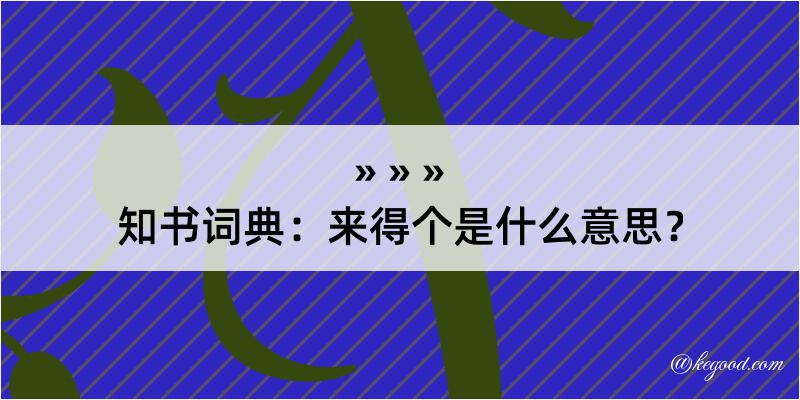 » » »
知书词典：来得个是什么意思？

@kegood.com